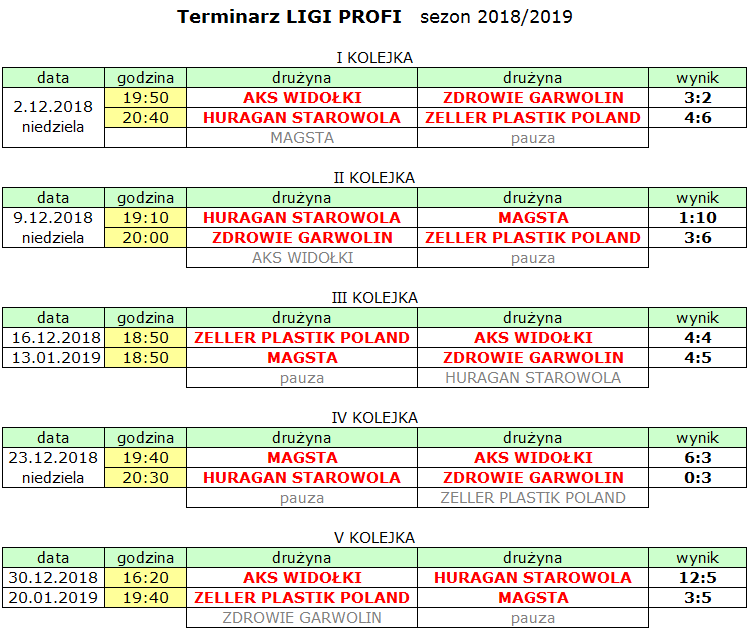 Terminarz LIGI PROFI sezon 2018/2019

I KOLEJKA

| data | godzina | drużyna | drużyna | wynik |
|---|---|---|---|---|
| 2.12.2018 niedziela | 19:50 | AKS WIDOŁKI | ZDROWIE GARWOLIN | 3:2 |
| | 20:40 | HURAGAN STAROWOLA | ZELLER PLASTIK POLAND | 4:6 |
| | | MAGSTA | pauza | |

II KOLEJKA

| data | godzina | drużyna | drużyna | wynik |
|---|---|---|---|---|
| 9.12.2018 niedziela | 19:10 | HURAGAN STAROWOLA | MAGSTA | 1:10 |
| | 20:00 | ZDROWIE GARWOLIN | ZELLER PLASTIK POLAND | 3:6 |
| | | AKS WIDOŁKI | pauza | |

III KOLEJKA

| data | godzina | drużyna | drużyna | wynik |
|---|---|---|---|---|
| 16.12.2018 | 18:50 | ZELLER PLASTIK POLAND | AKS WIDOŁKI | 4:4 |
| 13.01.2019 | 18:50 | MAGSTA | ZDROWIE GARWOLIN | 4:5 |
| | | pauza | HURAGAN STAROWOLA | |

IV KOLEJKA

| data | godzina | drużyna | drużyna | wynik |
|---|---|---|---|---|
| 23.12.2018 niedziela | 19:40 | MAGSTA | AKS WIDOŁKI | 6:3 |
| | 20:30 | HURAGAN STAROWOLA | ZDROWIE GARWOLIN | 0:3 |
| | | pauza | ZELLER PLASTIK POLAND | |

V KOLEJKA

| data | godzina | drużyna | drużyna | wynik |
|---|---|---|---|---|
| 30.12.2018 | 16:20 | AKS WIDOŁKI | HURAGAN STAROWOLA | 12:5 |
| 20.01.2019 | 19:40 | ZELLER PLASTIK POLAND | MAGSTA | 3:5 |
| | | ZDROWIE GARWOLIN | pauza | |